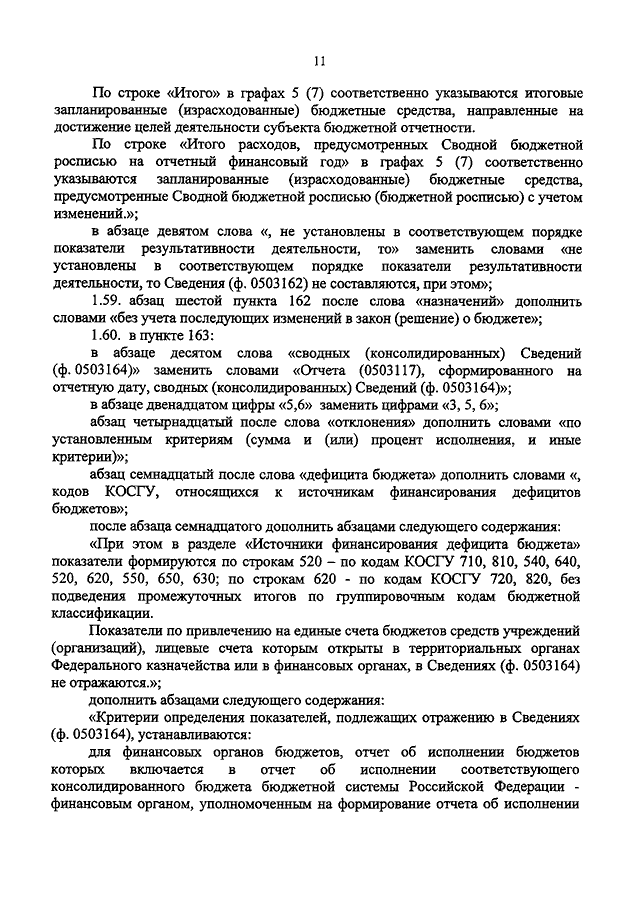 11

По строке «Итого» в графах 5 (7) соответственно указываются итоговые запланированные (израсходованные) бюджетные средства, направленные на достижение целей деятельности субъекта бюджетной отчетности.

По строке «Итого расходов, предусмотренных Сводной бюджетной росписью на отчетный финансовый год» в графах 5 (7) соответственно указываются запланированные (израсходованные) бюджетные средства, предусмотренные Сводной бюджетной росписью (бюджетной росписью) с учетом изменений.»;

в абзаце девятом слова «, не установлены в соответствующем порядке показатели результативности деятельности, то» заменить словами «не установлены в соответствующем порядке показатели результативности деятельности, то Сведения (ф. 0503162) не составляются, при этом»;

1.59. абзац шестой пункта 162 после слова «назначений» дополнить словами «без учета последующих изменений в закон (решение) о бюджете»;

1.60. в пункте 163:

в абзаце десятом слова «сводных (консолидированных) Сведений (ф. 0503164)» заменить словами «Отчета (0503117), сформированного на отчетную дату, сводных (консолидированных) Сведений (ф. 0503164)»;

в абзаце двенадцатом цифры «5,6» заменить цифрами «3, 5, 6»;

абзац четырнадцатый после слова «отклонения» дополнить словами «по установленным критериям (сумма и (или) процент исполнения, и иные критерии)»;

абзац семнадцатый после слова «дефицита бюджета» дополнить словами «, кодов КОСГУ, относящихся к источникам финансирования дефицитов бюджетов»;

после абзаца семнадцатого дополнить абзацами следующего содержания:

«При этом в разделе «Источники финансирования дефицита бюджета» показатели формируются по строкам 520 – по кодам КОСГУ 710, 810, 540, 640, 520, 620, 550, 650, 630; по строкам 620 - по кодам КОСГУ 720, 820, без подведения промежуточных итогов по группировочным кодам бюджетной классификации.

Показатели по привлечению на единые счета бюджетов средств учреждений (организаций), лицевые счета которым открыты в территориальных органах Федерального казначейства или в финансовых органах, в Сведениях (ф. 0503164) не отражаются.»;

дополнить абзацами следующего содержания:

«Критерии определения показателей, подлежащих отражению в Сведениях (ф. 0503164), устанавливаются:

для финансовых органов бюджетов, отчет об исполнении бюджетов которых включается в отчет об исполнении соответствующего консолидированного бюджета бюджетной системы Российской Федерации - финансовым органом, уполномоченным на формирование отчета об исполнении